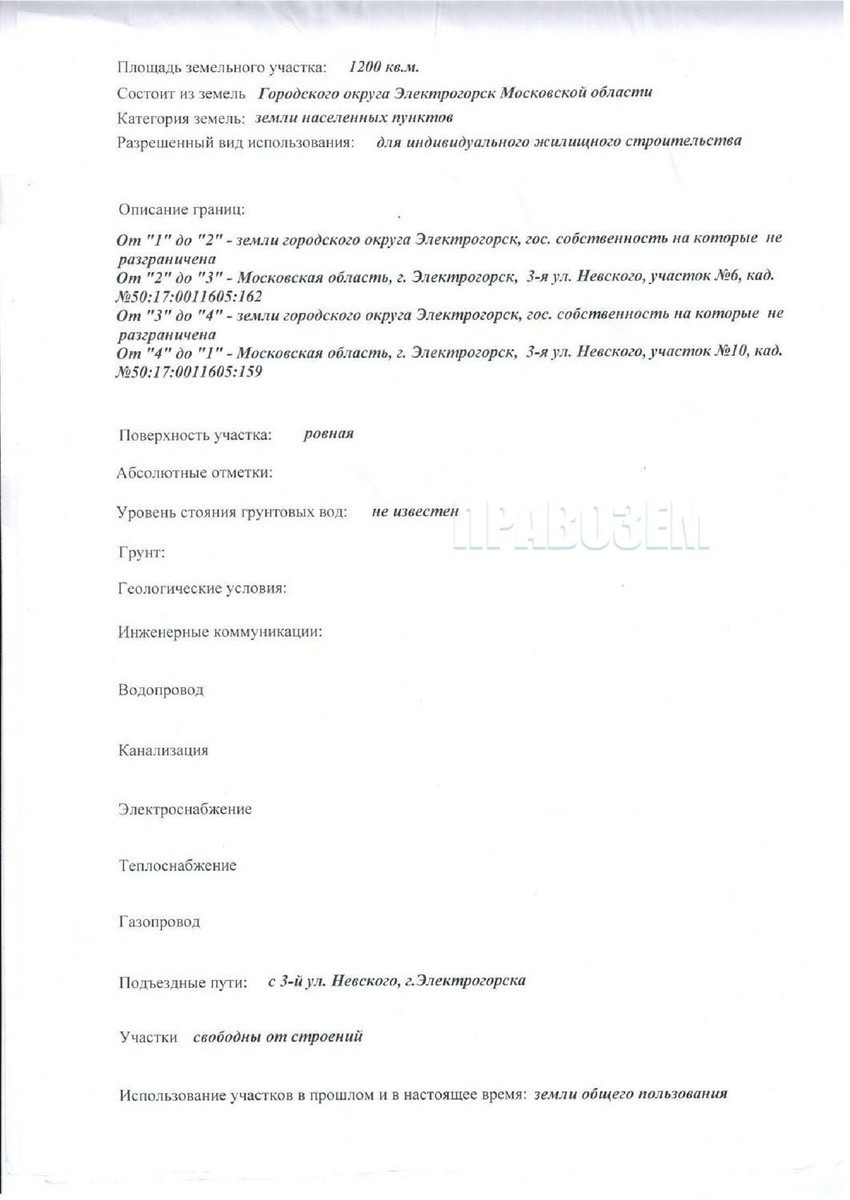 Площадь земельного участка: 1200 кв.м.

Состоит из земель Городского округа Электрогорск Московской области

Категория земель: земли населенных пунктов

Разрешенный вид использования: для индивидуального жилищного строительства

Описание границ:

От "1" до "2" - земли городского округа Электрогорск, гос. собственность на которые не разграничена
От "2" до "3" - Московская область, г. Электрогорск, 3-я ул. Невского, участок №6, кад. №50:17:0011605:162
От "3" до "4" - земли городского округа Электрогорск, гос. собственность на которые не разграничена
От "4" до "1" - Московская область, г. Электрогорск, 3-я ул. Невского, участок №10, кад. №50:17:0011605:159

Поверхность участка: ровная

Абсолютные отметки:

Уровень стояния грунтовых вод: не известен

ПРАВОЗЕМ

Грунт:

Геологические условия:

Инженерные коммуникации:

Водопровод

Канализация

Электроснабжение

Теплоснабжение

Газопровод

Подъездные пути: с 3-й ул. Невского, г.Электрогорска

Участки свободны от строений

Использование участков в прошлом и в настоящее время: земли общего пользования